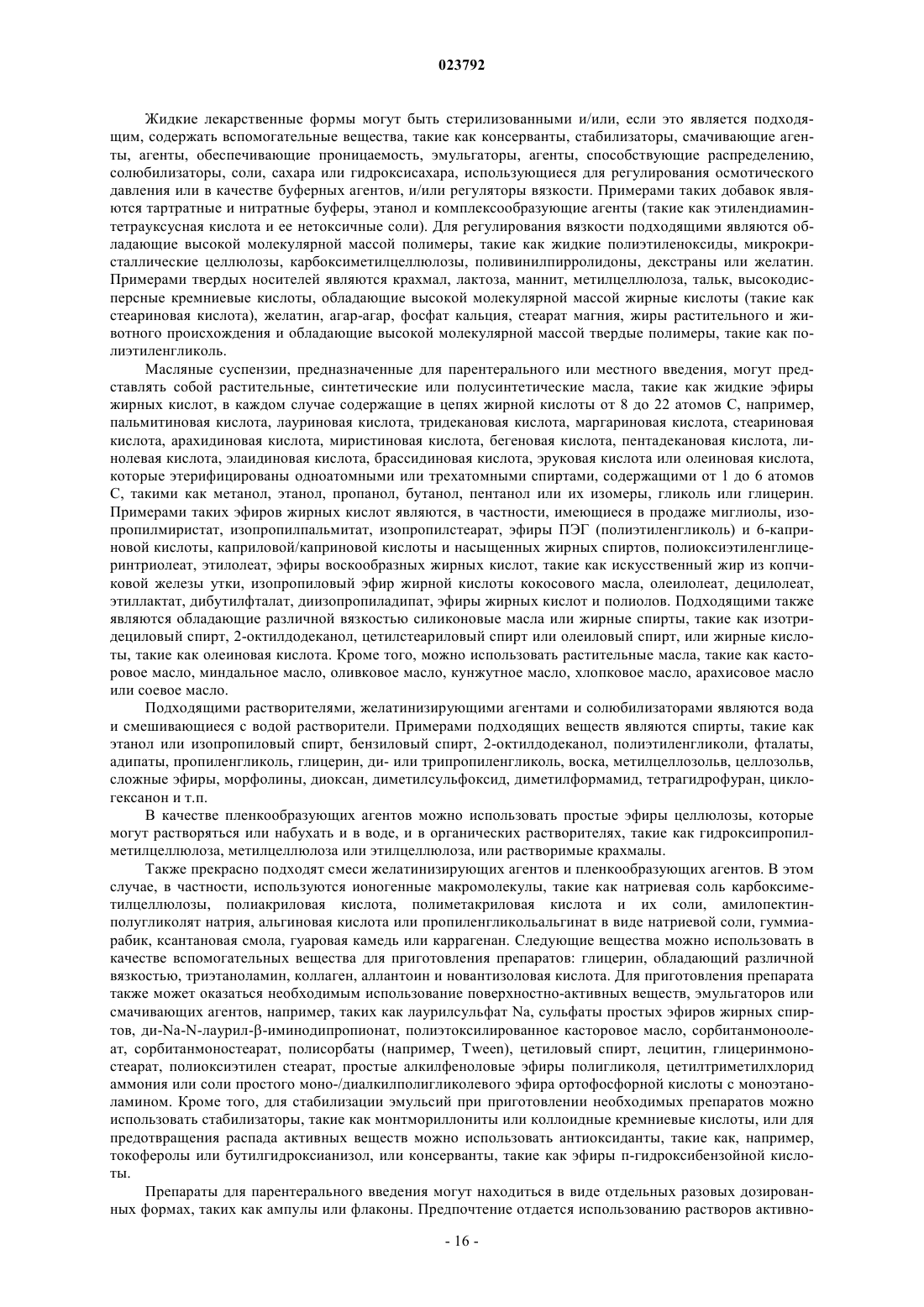 023792

Жидкие лекарственные формы могут быть стерилизованными и/или, если это является подходящим, содержать вспомогательные вещества, такие как консерванты, стабилизаторы, смачивающие агенты, агенты, обеспечивающие проницаемость, эмульгаторы, агенты, способствующие распределению, солюбилизаторы, соли, сахара или гидроксисахара, использующиеся для регулирования осмотического давления или в качестве буферных агентов, и/или регуляторы вязкости. Примерами таких добавок являются тартратные и нитратные буферы, этанол и комплексообразующие агенты (такие как этилендиаминтетрауксусная кислота и ее нетоксичные соли). Для регулирования вязкости подходящими являются обладающие высокой молекулярной массой полимеры, такие как жидкие полиэтиленоксиды, микрокристаллические целлюлозы, карбоксиметилцеллюлозы, поливинилпирролидоны, декстраны или желатин. Примерами твердых носителей являются крахмал, лактоза, маннит, метилцеллюлоза, тальк, высокодисперсные кремниевые кислоты, обладающие высокой молекулярной массой жирные кислоты (такие как стеариновая кислота), желатин, агар-агар, фосфат кальция, стеарат магния, жиры растительного и животного происхождения и обладающие высокой молекулярной массой твердые полимеры, такие как полиэтиленгликоль.

Масляные суспензии, предназначенные для парентерального или местного введения, могут представлять собой растительные, синтетические или полусинтетические масла, такие как жидкие эфиры жирных кислот, в каждом случае содержащие в цепях жирной кислоты от 8 до 22 атомов С, например, пальмитиновая кислота, лауриновая кислота, тридекановая кислота, маргариновая кислота, стеариновая кислота, арахидиновая кислота, миристиновая кислота, бегеновая кислота, пентадекановая кислота, линолевая кислота, элаидиновая кислота, брассидиновая кислота, эруковая кислота или олеиновая кислота, которые этерифицированы одноатомными или трехатомными спиртами, содержащими от 1 до 6 атомов С, такими как метанол, этанол, пропанол, бутанол, пентанол или их изомеры, гликоль или глицерин. Примерами таких эфиров жирных кислот являются, в частности, имеющиеся в продаже миглиолы, изопропилмиристат, изопропилпальмитат, изопропилстеарат, эфиры ПЭГ (полиэтиленгликоль) и 6-каприновой кислоты, каприловой/каприновой кислоты и насыщенных жирных спиртов, полиоксиэтиленглицеринтриолеат, этилолеат, эфиры воскообразных жирных кислот, такие как искусственный жир из копчиковой железы утки, изопропиловый эфир жирной кислоты кокосового масла, олеилолеат, децилолеат, этиллактат, дибутилфталат, диизопропиладипат, эфиры жирных кислот и полиолов. Подходящими также являются обладающие различной вязкостью силиконовые масла или жирные спирты, такие как изотридециловый спирт, 2-октилдодеканол, цетилстеариловый спирт или олеиловый спирт, или жирные кислоты, такие как олеиновая кислота. Кроме того, можно использовать растительные масла, такие как касторовое масло, миндальное масло, оливковое масло, кунжутное масло, хлопковое масло, арахисовое масло или соевое масло.

Подходящими растворителями, желатинизирующими агентами и солюбилизаторами являются вода и смешивающиеся с водой растворители. Примерами подходящих веществ являются спирты, такие как этанол или изопропиловый спирт, бензиловый спирт, 2-октилдодеканол, полиэтиленгликоли, фталаты, адипаты, пропиленгликоль, глицерин, ди- или трипропиленгликоль, воска, метилцеллозольв, целлозольв, сложные эфиры, морфолины, диоксан, диметилсульфоксид, диметилформамид, тетрагидрофуран, циклогексанон и т.п.

В качестве пленкообразующих агентов можно использовать простые эфиры целлюлозы, которые могут растворяться или набухать и в воде, и в органических растворителях, такие как гидроксипропилметилцеллюлоза, метилцеллюлоза или этилцеллюлоза, или растворимые крахмалы.

Также прекрасно подходят смеси желатинизирующих агентов и пленкообразующих агентов. В этом случае, в частности, используются ионогенные макромолекулы, такие как натриевая соль карбоксиметилцеллюлозы, полиакриловая кислота, полиметакриловая кислота и их соли, амилопектинполугликолят натрия, альгиновая кислота или пропиленгликольальгинат в виде натриевой соли, гуммиарабик, ксантановая смола, гуаровая камедь или каррагенан. Следующие вещества можно использовать в качестве вспомогательных вещества для приготовления препаратов: глицерин, обладающий различной вязкостью, триэтаноламин, коллаген, аллантоин и новантизоловая кислота. Для приготовления препарата также может оказаться необходимым использование поверхностно-активных веществ, эмульгаторов или смачивающих агентов, например, таких как лаурилсульфат Na, сульфаты простых эфиров жирных спиртов, ди-Na-N-лаурил-β-иминодипропионат, полиэтоксилированное касторовое масло, сорбитанмоноолеат, сорбитанмоностеарат, полисорбаты (например, Tween), цетиловый спирт, лецитин, глицеринмоностеарат, полиоксиэтилен стеарат, простые алкилфеноловые эфиры полигликоля, цетилтриметилхлорид аммония или соли простого моно-/диалкилполигликолевого эфира ортофосфорной кислоты с моноэтаноламином. Кроме того, для стабилизации эмульсий при приготовлении необходимых препаратов можно использовать стабилизаторы, такие как монтмориллониты или коллоидные кремниевые кислоты, или для предотвращения распада активных веществ можно использовать антиоксиданты, такие как, например, токоферолы или бутилгидроксианизол, или консерванты, такие как эфиры п-гидроксибензойной кислоты.

Препараты для парентерального введения могут находиться в виде отдельных разовых дозированных формах, таких как ампулы или флаконы. Предпочтение отдается использованию растворов активно-

- 16 -